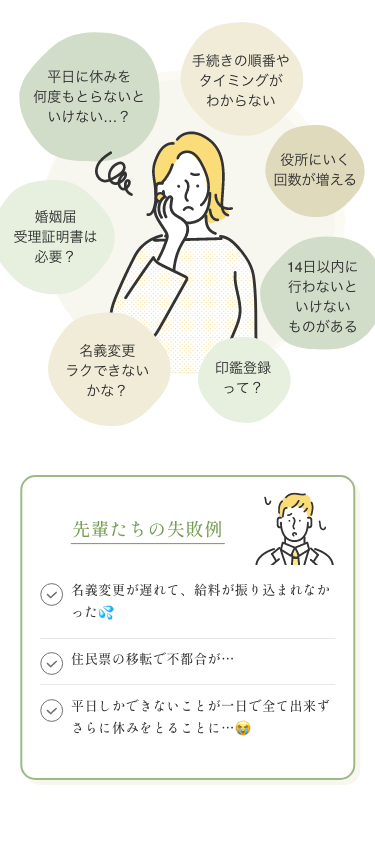 平日に休みを何度もとらないといけない…？

手続きの順番やタイミングがわからない

役所にいく回数が増える

婚姻届受理証明書は必要？

14日以内に行わないといけないものがある

名義変更ラクできないかな？

印鑑登録って？

先輩たちの失敗例

名義変更が遅れて、給料が振り込まれなかった💦

住民票の移転で不都合が…

平日しかできないことが一日で全て出来ずさらに休みをとることに…😭